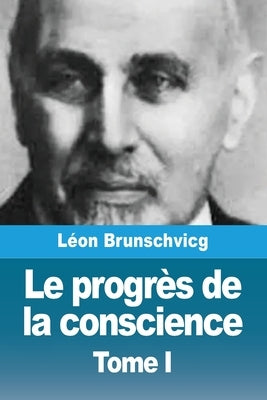 Léon Brunschvicg

Le progrès de la conscience

Tome I